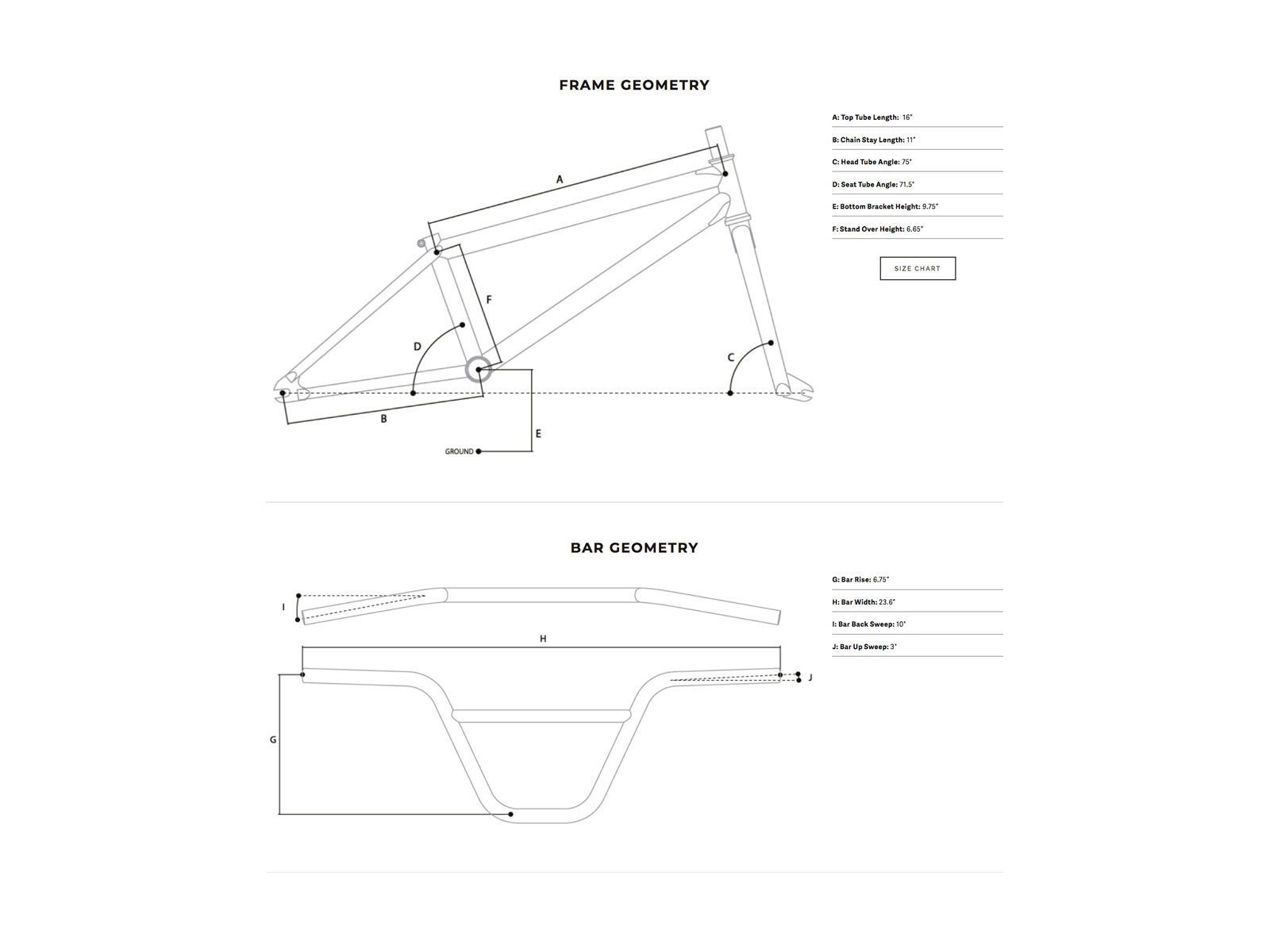 FRAME GEOMETRY

A

F

D

C

B

E

GROUND

A: Top Tube Length: 16"

B: Chain Stay Length: 11"

C: Head Tube Angle: 75°

D: Seat Tube Angle: 71.5°

E: Bottom Bracket Height: 9.75"

F: Stand Over Height: 6.65"

SIZE CHART

BAR GEOMETRY

I

H

J

G

G: Bar Rise: 6.75"

H: Bar Width: 23.6"

I: Bar Back Sweep: 10°

J: Bar Up Sweep: 3°